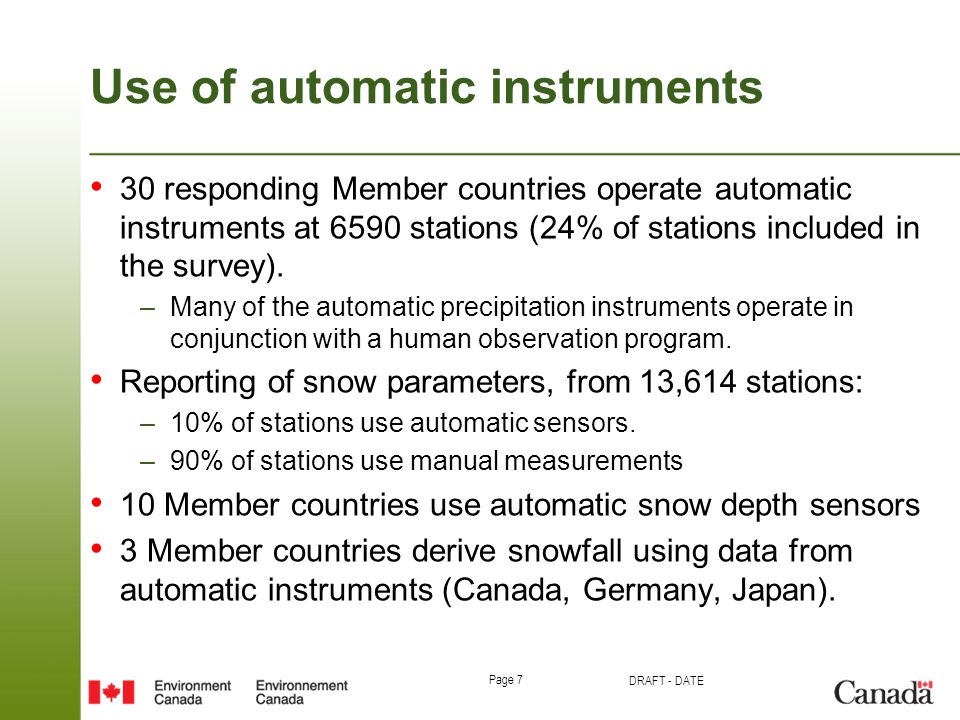 Use of automatic instruments

• 30 responding Member countries operate automatic instruments at 6590 stations (24% of stations included in the survey).
– Many of the automatic precipitation instruments operate in conjunction with a human observation program.

• Reporting of snow parameters, from 13,614 stations:
– 10% of stations use automatic sensors.
– 90% of stations use manual measurements

• 10 Member countries use automatic snow depth sensors

• 3 Member countries derive snowfall using data from automatic instruments (Canada, Germany, Japan).

Environment Canada Environnement Canada

Page 7

DRAFT - DATE

Canada